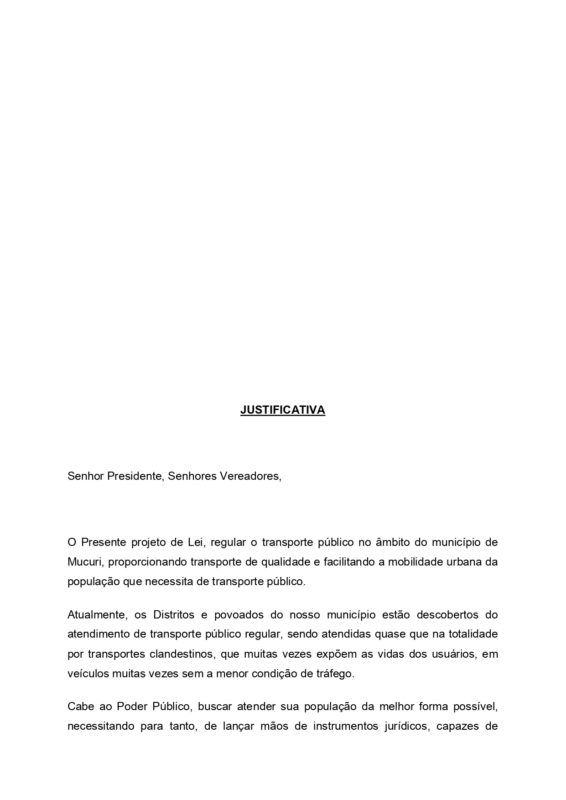 JUSTIFICATIVA

Senhor Presidente, Senhores Vereadores,

O Presente projeto de Lei, regular o transporte público no âmbito do município de Mucuri, proporcionando transporte de qualidade e facilitando a mobilidade urbana da população que necessita de transporte público.

Atualmente, os Distritos e povoados do nosso município estão descobertos do atendimento de transporte público regular, sendo atendidas quase que na totalidade por transportes clandestinos, que muitas vezes expõem as vidas dos usuários, em veículos muitas vezes sem a menor condição de tráfego.

Cabe ao Poder Público, buscar atender sua população da melhor forma possível, necessitando para tanto, de lançar mãos de instrumentos jurídicos, capazes de